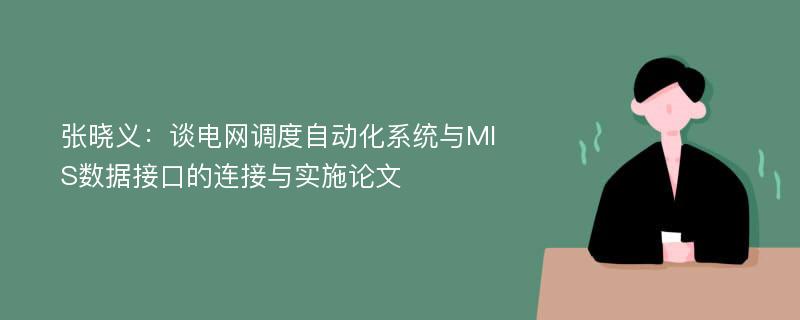 张晓义：谈电网调度自动化系统与MIS数据接口的连接与实施论文